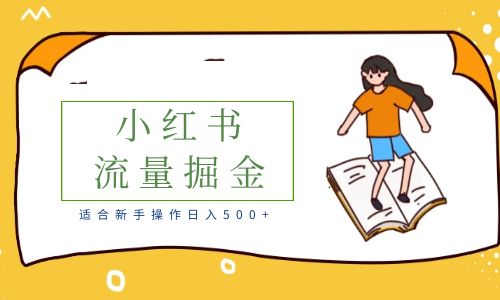 小红书
流量掘金

适合新手操作日入500+